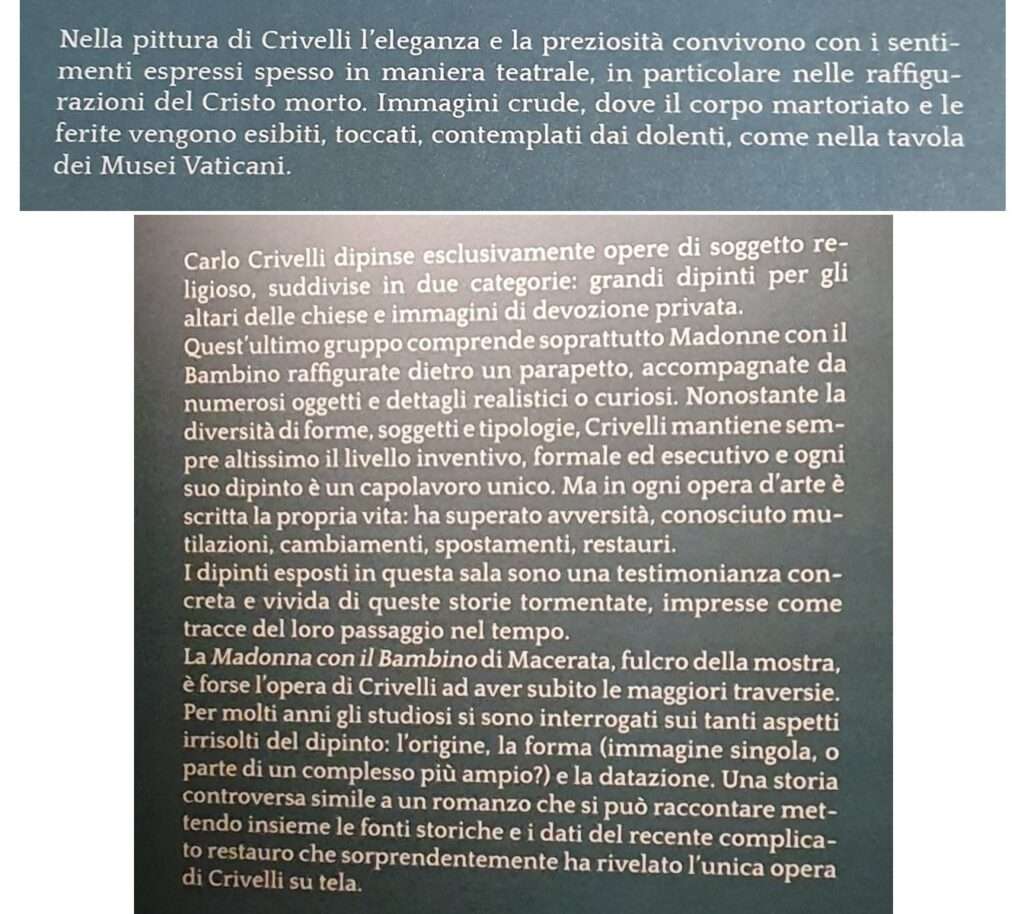 Nella pittura di Crivelli l'eleganza e la preziosità convivono con i sentimenti espressi spesso in maniera teatrale, in particolare nelle raffigurazioni del Cristo morto. Immagini crude, dove il corpo martoriato e le ferite vengono esibiti, toccati, contemplati dai dolenti, come nella tavola dei Musei Vaticani.

Carlo Crivelli dipinse esclusivamente opere di soggetto religioso, suddivise in due categorie: grandi dipinti per gli altari delle chiese e immagini di devozione privata.

Quest'ultimo gruppo comprende soprattutto Madonne con il Bambino raffigurate dietro un parapetto, accompagnate da numerosi oggetti e dettagli realistici o curiosi. Nonostante la diversità di forme, soggetti e tipologie, Crivelli mantiene sempre altissimo il livello inventivo, formale ed esecutivo e ogni suo dipinto è un capolavoro unico. Ma in ogni opera d'arte è scritta la propria vita: ha superato avversità, conosciuto mutilazioni, cambiamenti, spostamenti, restauri.

I dipinti esposti in questa sala sono una testimonianza concreta e vivida di queste storie tormentate, impresse come tracce del loro passaggio nel tempo.

La Madonna con il Bambino di Macerata, fulcro della mostra, è forse l'opera di Crivelli ad aver subito le maggiori traversie. Per molti anni gli studiosi si sono interrogati sui tanti aspetti irrisolti del dipinto: l'origine, la forma (immagine singola, o parte di un complesso più ampio?) e la datazione. Una storia controversa simile a un romanzo che si può raccontare mettendo insieme le fonti storiche e i dati del recente complicato restauro che sorprendentemente ha rivelato l'unica opera di Crivelli su tela.